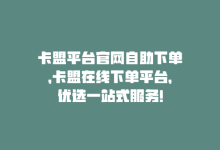 卡盟平台官网自助下单,卡盟在线下单平台,优选一站式服务!